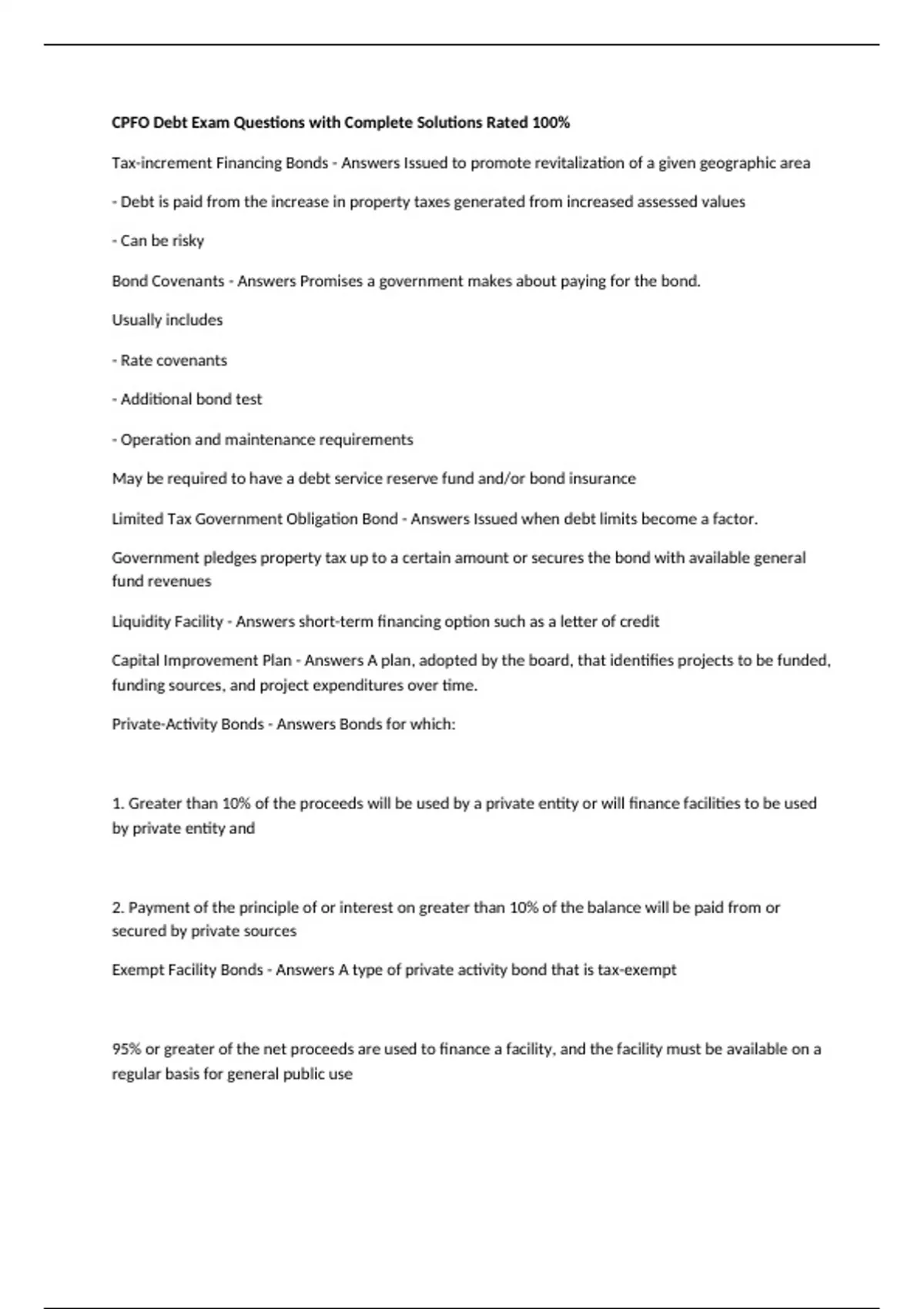 CPFO Debt Exam Questions with Complete Solutions Rated 100%

Tax-increment Financing Bonds - Answers Issued to promote revitalization of a given geographic area

- Debt is paid from the increase in property taxes generated from increased assessed values

- Can be risky

Bond Covenants - Answers Promises a government makes about paying for the bond.

Usually includes

- Rate covenants

- Additional bond test

- Operation and maintenance requirements

May be required to have a debt service reserve fund and/or bond insurance

Limited Tax Government Obligation Bond - Answers Issued when debt limits become a factor.

Government pledges property tax up to a certain amount or secures the bond with available general fund revenues

Liquidity Facility - Answers short-term financing option such as a letter of credit

Capital Improvement Plan - Answers A plan, adopted by the board, that identifies projects to be funded, funding sources, and project expenditures over time.

Private-Activity Bonds - Answers Bonds for which:

1. Greater than 10% of the proceeds will be used by a private entity or will finance facilities to be used by private entity and

2. Payment of the principle of or interest on greater than 10% of the balance will be paid from or secured by private sources

Exempt Facility Bonds - Answers A type of private activity bond that is tax-exempt

95% or greater of the net proceeds are used to finance a facility, and the facility must be available on a regular basis for general public use